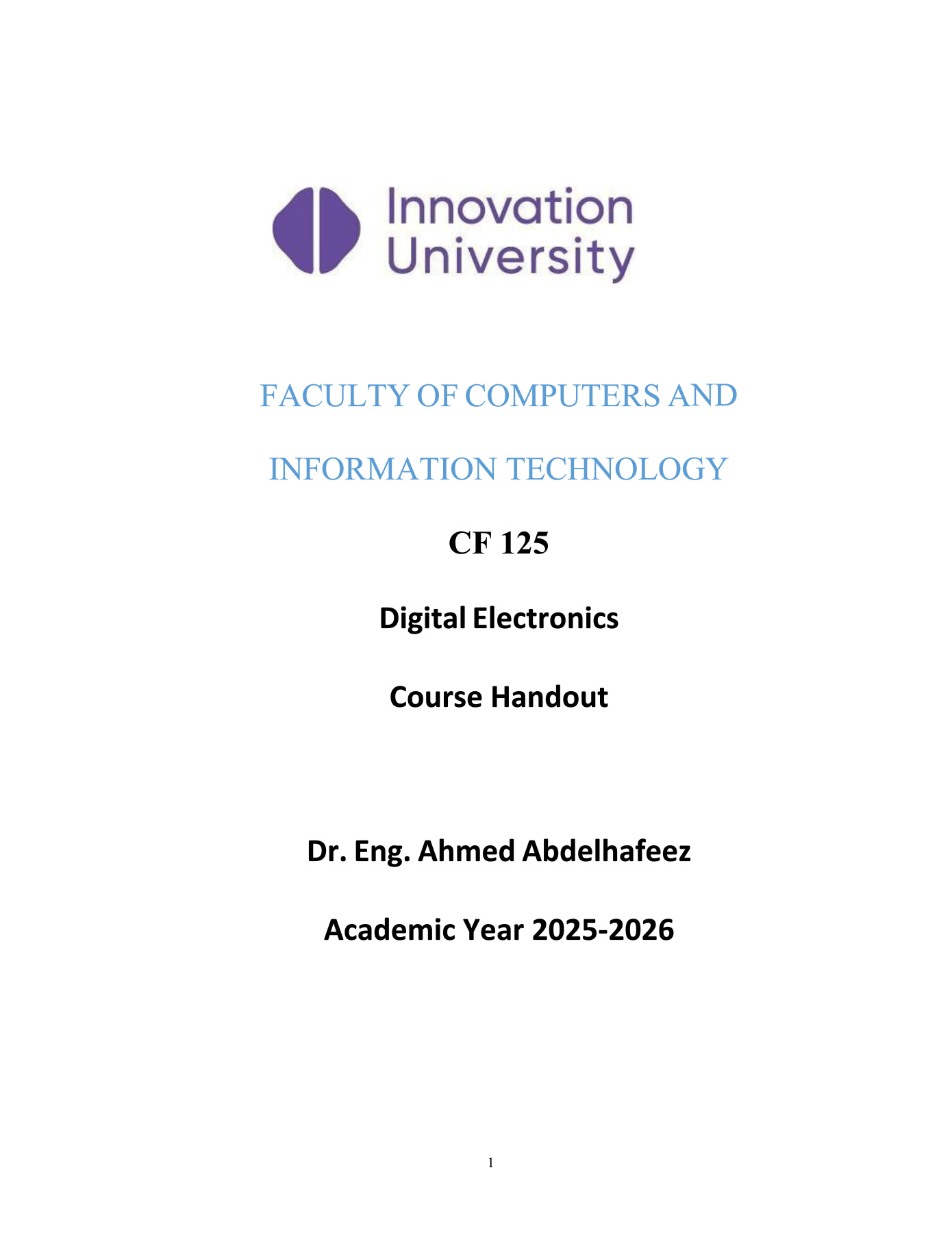 Innovation University

FACULTY OF COMPUTERS AND INFORMATION TECHNOLOGY

CF 125

Digital Electronics

Course Handout

Dr. Eng. Ahmed Abdelhafeez

Academic Year 2025-2026

1